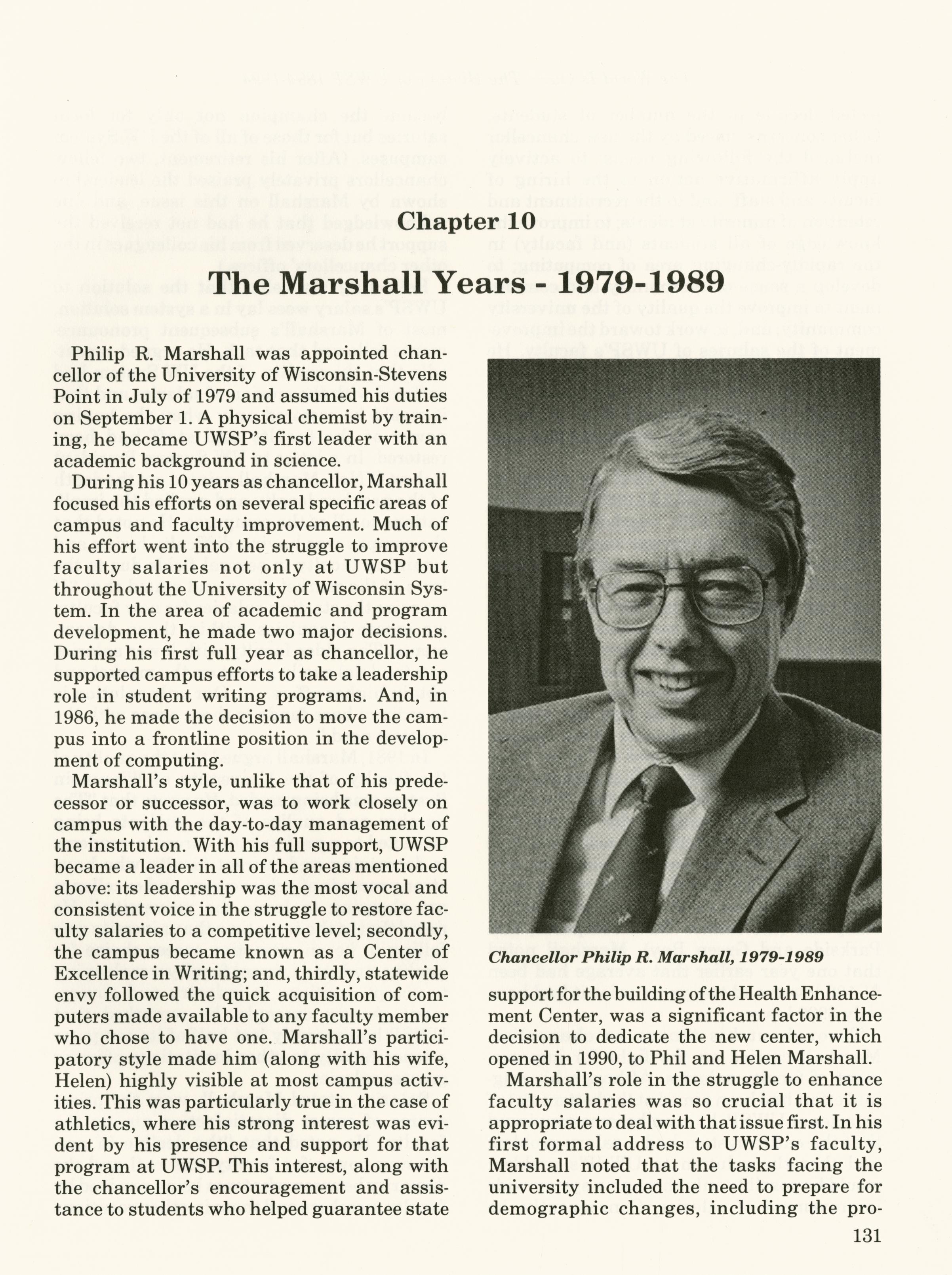 Chapter 10

The Marshall Years - 1979-1989

Philip R. Marshall was appointed chancellor of the University of Wisconsin-Stevens Point in July of 1979 and assumed his duties on September 1. A physical chemist by training, he became UWSP's first leader with an academic background in science.

During his 10 years as chancellor, Marshall focused his efforts on several specific areas of campus and faculty improvement. Much of his effort went into the struggle to improve faculty salaries not only at UWSP but throughout the University of Wisconsin System. In the area of academic and program development, he made two major decisions. During his first full year as chancellor, he supported campus efforts to take a leadership role in student writing programs. And, in 1986, he made the decision to move the campus into a frontline position in the development of computing.

Marshall's style, unlike that of his predecessor or successor, was to work closely on campus with the day-to-day management of the institution. With his full support, UWSP became a leader in all of the areas mentioned above: its leadership was the most vocal and consistent voice in the struggle to restore faculty salaries to a competitive level; secondly, the campus became known as a Center of Excellence in Writing; and, thirdly, statewide envy followed the quick acquisition of computers made available to any faculty member who chose to have one. Marshall's participatory style made him (along with his wife, Helen) highly visible at most campus activities. This was particularly true in the case of athletics, where his strong interest was evident by his presence and support for that program at UWSP. This interest, along with the chancellor's encouragement and assistance to students who helped guarantee state

Chancellor Philip R. Marshall, 1979-1989

support for the building of the Health Enhancement Center, was a significant factor in the decision to dedicate the new center, which opened in 1990, to Phil and Helen Marshall.

Marshall's role in the struggle to enhance faculty salaries was so crucial that it is appropriate to deal with that issue first. In his first formal address to UWSP's faculty, Marshall noted that the tasks facing the university included the need to prepare for demographic changes, including the pro-

131